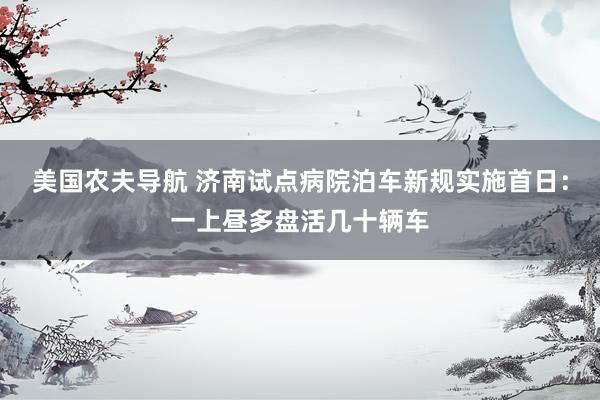 美国农夫导航 济南试点病院泊车新规实施首日：一上昼多盘活几十辆车